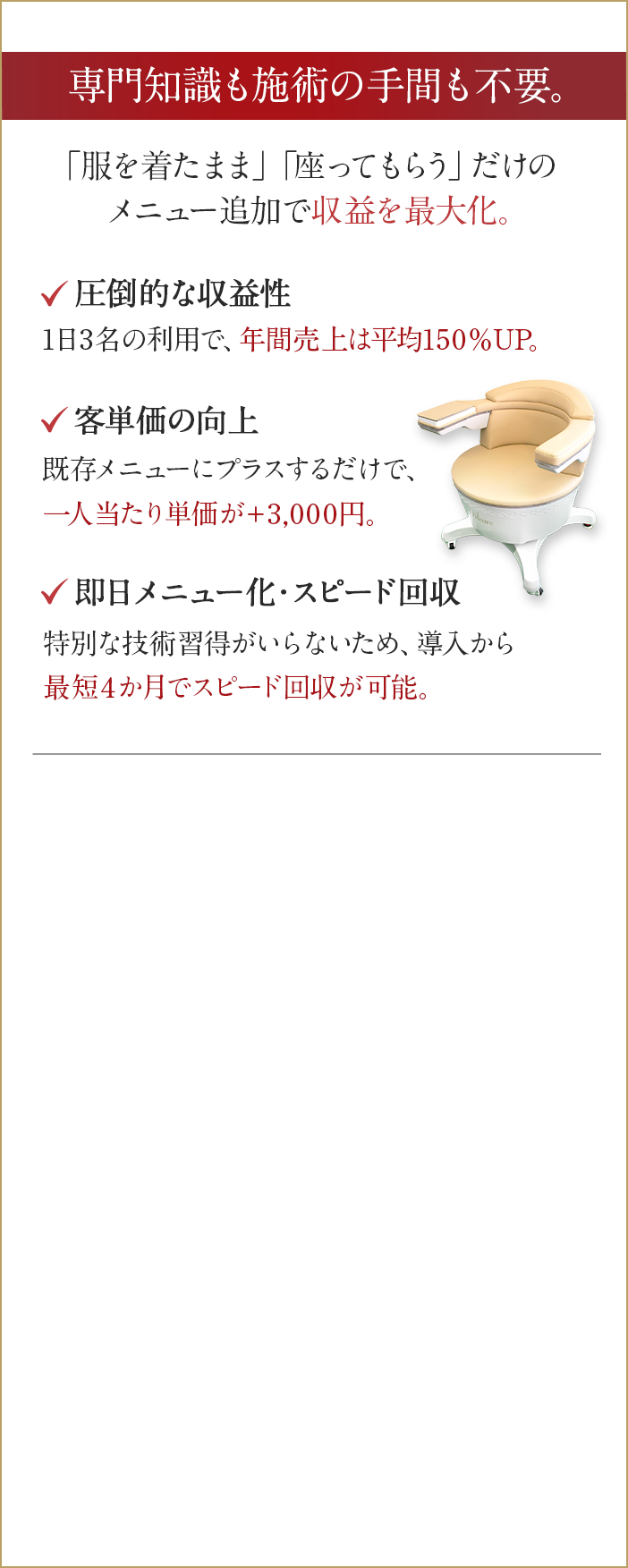 専門知識も施術の手間も不要。

「服を着たまま」「座ってもらう」だけのメニュー追加で収益を最大化。

✓ 圧倒的な収益性
1日3名の利用で、年間売上は平均150％UP。

✓ 客単価の向上
既存メニューにプラスするだけで、一人当たり単価が+3,000円。

✓ 即日メニュー化・スピード回収
特別な技術習得がいらないため、導入から最短4か月でスピード回収が可能。